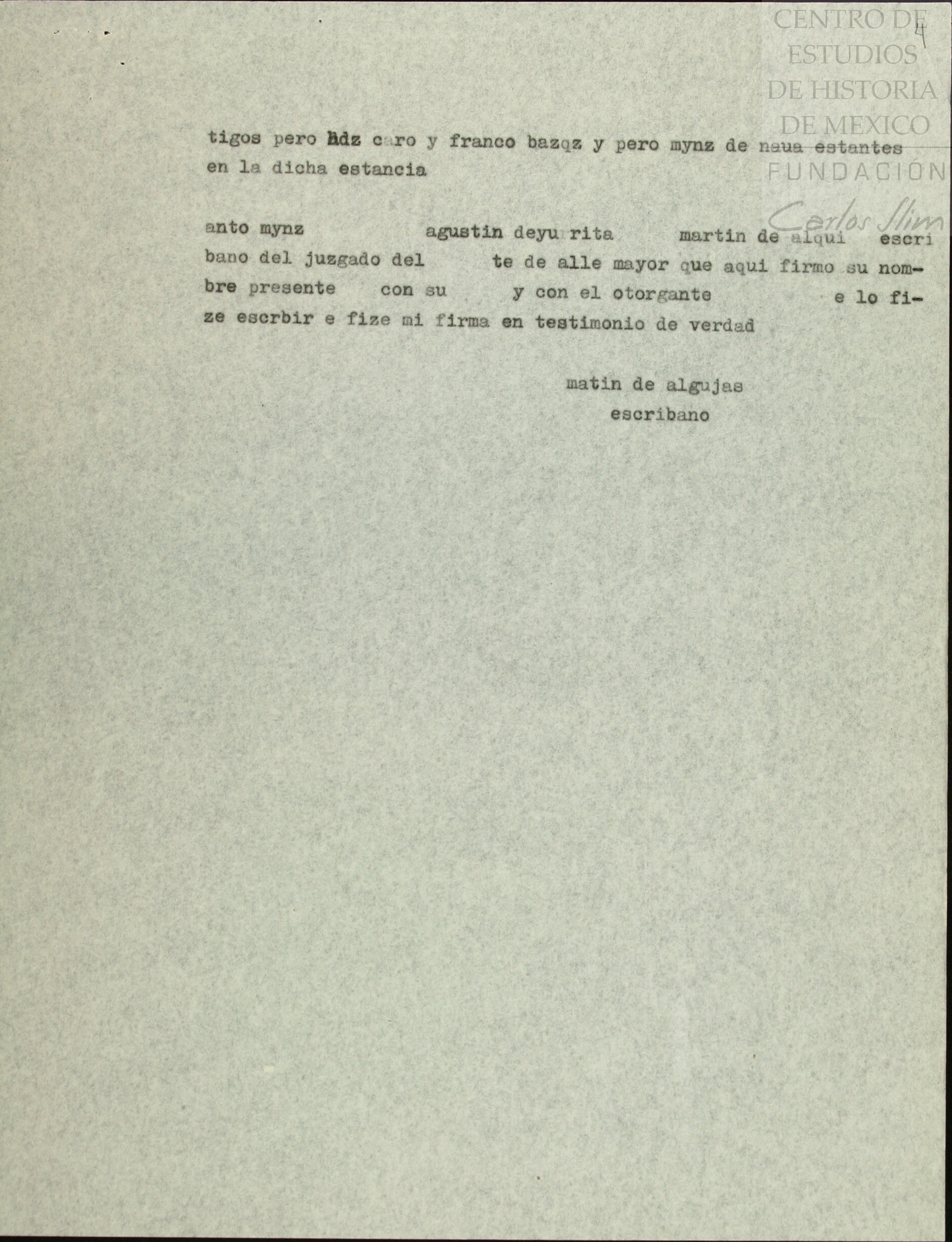 4

tigos pero hdz caro y franco bazqz y pero mynz de naua estantes en la dicha estancia

anto mynz agustin deyu rita martin de alqui escribano del juzgado del te de alle mayor que aqui firmo su nombre presente con su y con el otorgante e lo fize escrbir e fize mi firma en testimonio de verdad

matin de algujas
escribano

CENTRO DE ESTUDIOS DE HISTORIA DE MEXICO
FUNDACIÓN
Carlos Slim